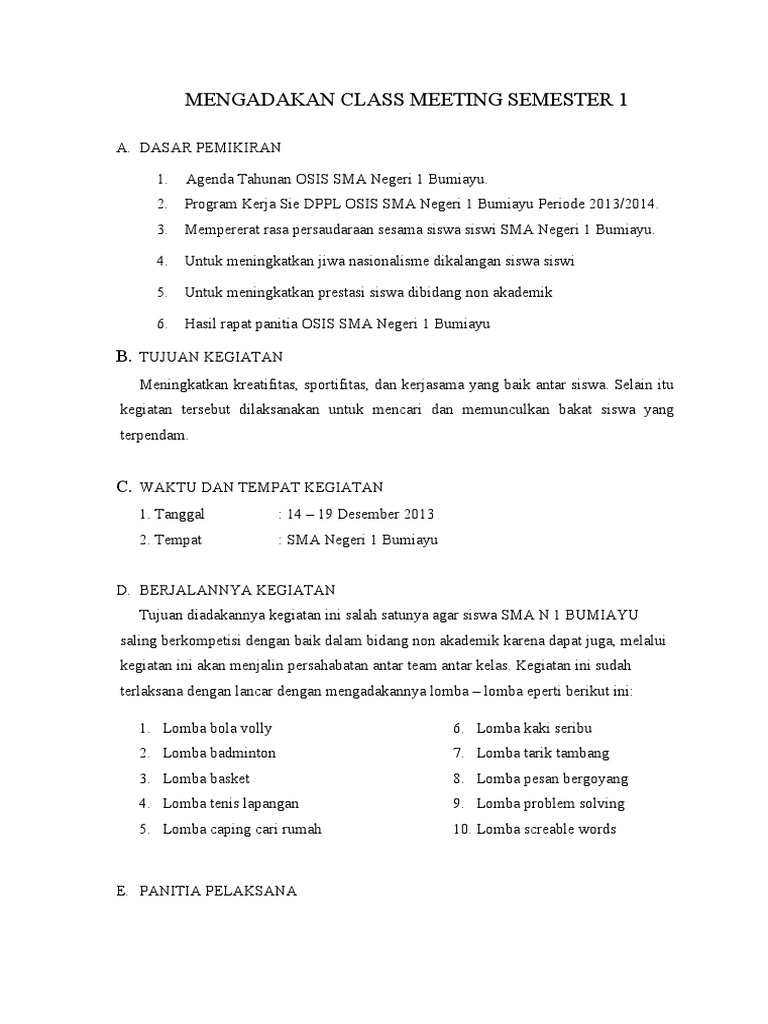 MENGADAKAN CLASS MEETING SEMESTER 1

A. DASAR PEMIKIRAN

1. Agenda Tahunan OSIS SMA Negeri 1 Bumiayu.
2. Program Kerja Sie DPPL OSIS SMA Negeri 1 Bumiayu Periode 2013/2014.
3. Mempererat rasa persaudaraan sesama siswa siswi SMA Negeri 1 Bumiayu.
4. Untuk meningkatkan jiwa nasionalisme dikalangan siswa siswi
5. Untuk meningkatkan prestasi siswa dibidang non akademik
6. Hasil rapat panitia OSIS SMA Negeri 1 Bumiayu

B. TUJUAN KEGIATAN

Meningkatkan kreatifitas, sportifitas, dan kerjasama yang baik antar siswa. Selain itu kegiatan tersebut dilaksanakan untuk mencari dan memunculkan bakat siswa yang terpendam.

C. WAKTU DAN TEMPAT KEGIATAN

1. Tanggal : 14 – 19 Desember 2013
2. Tempat : SMA Negeri 1 Bumiayu

D. BERJALANNYA KEGIATAN

Tujuan diadakannya kegiatan ini salah satunya agar siswa SMA N 1 BUMIAYU saling berkompetisi dengan baik dalam bidang non akademik karena dapat juga, melalui kegiatan ini akan menjalin persahabatan antar team antar kelas. Kegiatan ini sudah terlaksana dengan lancar dengan mengadakannya lomba – lomba eperti berikut ini:

1. Lomba bola volly
2. Lomba badminton
3. Lomba basket
4. Lomba tenis lapangan
5. Lomba caping cari rumah

6. Lomba kaki seribu
7. Lomba tarik tambang
8. Lomba pesan bergoyang
9. Lomba problem solving
10. Lomba screable words

E. PANITIA PELAKSANA